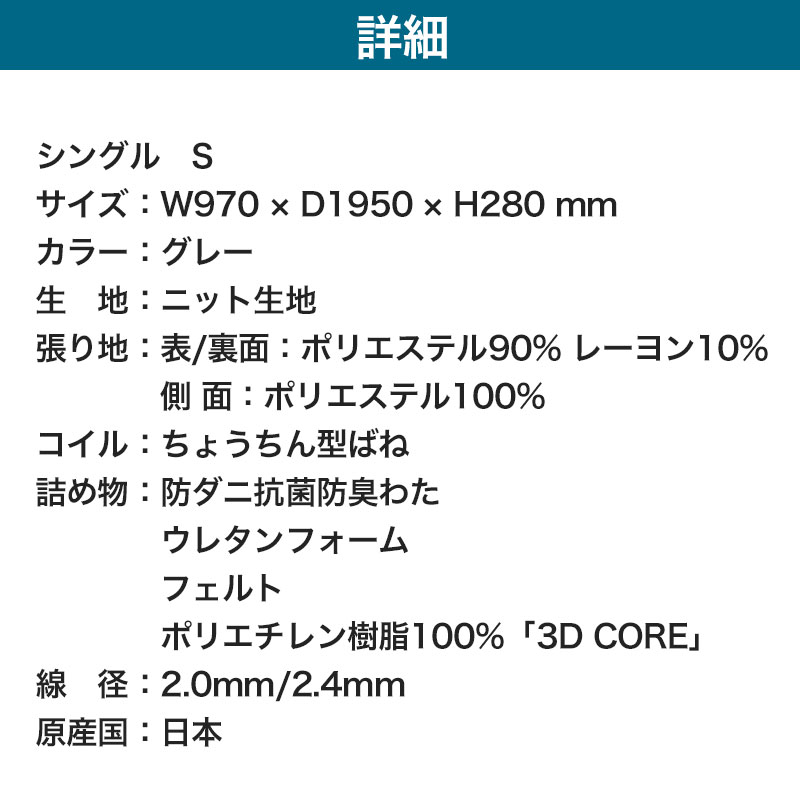 詳細

シングル　S
サイズ：W970 × D1950 × H280 mm
カラー：グレー
生　地：ニット生地
張り地：表/裏面：ポリエステル90% レーヨン10%
　　　　側 面：ポリエステル100%
コイル：ちょうちん型ばね
詰め物：防ダニ抗菌防臭わた
　　　　ウレタンフォーム
　　　　フェルト
　　　　ポリエチレン樹脂100%「3D CORE」
線　径：2.0mm/2.4mm
原産国：日本